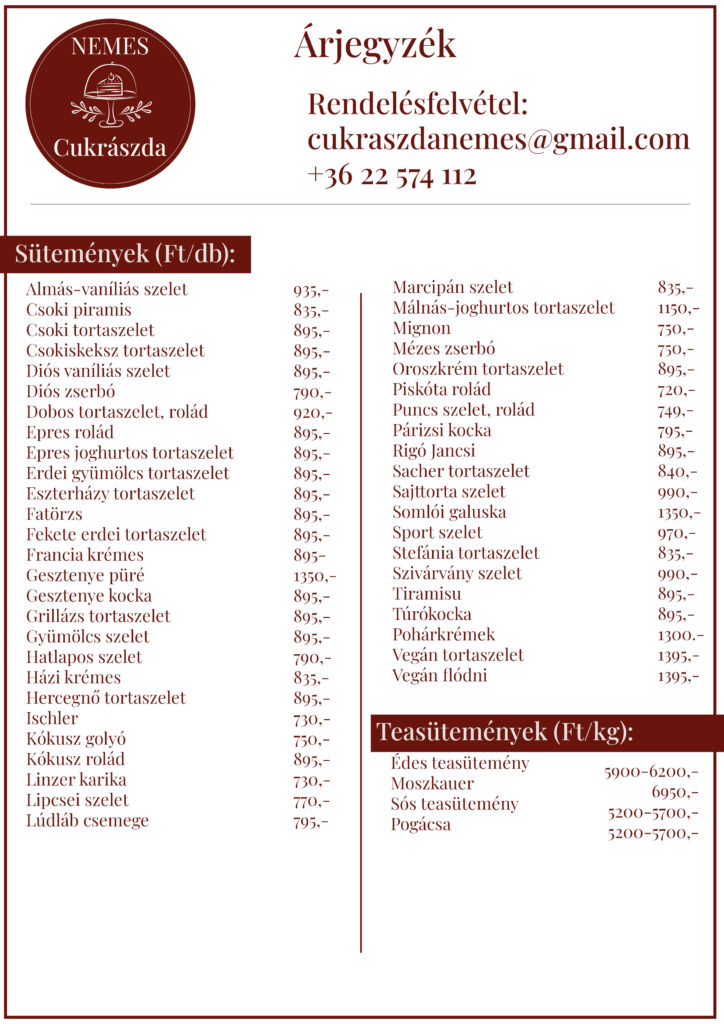 NEMES
Cukrászda

Árjegyzék

Rendelésfelvétel:
cukraszdanemes@gmail.com
+36 22 574 112

Sütemények (Ft/db):

| | |
|---|---|
| Almás-vaníliás szelet | 935,- |
| Csoki piramis | 835,- |
| Csoki tortaszelet | 895,- |
| Csokiskeksz tortaszelet | 895,- |
| Diós vaníliás szelet | 895,- |
| Diós zserbó | 790,- |
| Dobos tortaszelet, rolád | 920,- |
| Epres rolád | 895,- |
| Epres joghurtos tortaszelet | 895,- |
| Erdei gyümölcs tortaszelet | 895,- |
| Eszterházy tortaszelet | 895,- |
| Fatörzs | 895,- |
| Fekete erdei tortaszelet | 895,- |
| Francia krémes | 895- |
| Gesztenye püré | 1350,- |
| Gesztenye kocka | 895,- |
| Grillázs tortaszelet | 895,- |
| Gyümölcs szelet | 895,- |
| Hatlapos szelet | 790,- |
| Házi krémes | 835,- |
| Hercegnő tortaszelet | 895,- |
| Ischler | 730,- |
| Kókusz golyó | 750,- |
| Kókusz rolád | 895,- |
| Linzer karika | 730,- |
| Lipcsei szelet | 770,- |
| Lúdláb csemege | 795,- |

| | |
|---|---|
| Marcipán szelet | 835,- |
| Málnás-joghurtos tortaszelet | 1150,- |
| Mignon | 750,- |
| Mézes zserbó | 750,- |
| Oroszkrém tortaszelet | 895,- |
| Piskóta rolád | 720,- |
| Puncs szelet, rolád | 749,- |
| Párizsi kocka | 795,- |
| Rigó Jancsi | 895,- |
| Sacher tortaszelet | 840,- |
| Sajttorta szelet | 990,- |
| Somlói galuska | 1350,- |
| Sport szelet | 970,- |
| Stefánia tortaszelet | 835,- |
| Szivárvány szelet | 990,- |
| Tiramisu | 895,- |
| Túrókocka | 895,- |
| Pohárkrémek | 1300.- |
| Vegán tortaszelet | 1395,- |
| Vegán flódni | 1395,- |

Teasütemények (Ft/kg):

| | |
|---|---|
| Édes teasütemény | 5900-6200,- |
| Moszkauer | 6950,- |
| Sós teasütemény | 5200-5700,- |
| Pogácsa | 5200-5700,- |